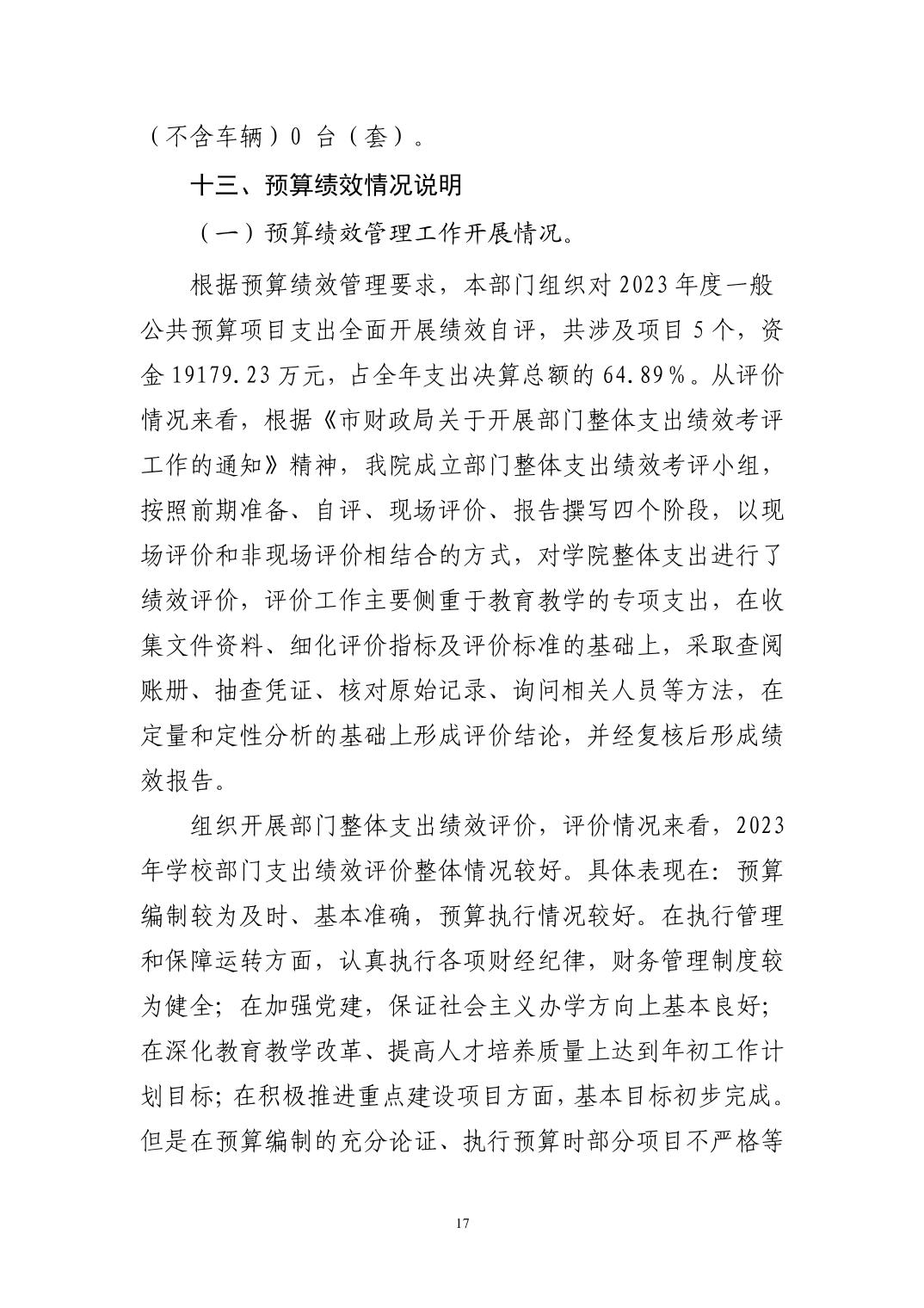 （不含车辆）0 台（套）。

十三、预算绩效情况说明

（一）预算绩效管理工作开展情况。

根据预算绩效管理要求，本部门组织对 2023 年度一般公共预算项目支出全面开展绩效自评，共涉及项目 5 个，资金 19179.23 万元，占全年支出决算总额的 64.89%。从评价情况来看，根据《市财政局关于开展部门整体支出绩效考评工作的通知》精神，我院成立部门整体支出绩效考评小组，按照前期准备、自评、现场评价、报告撰写四个阶段，以现场评价和非现场评价相结合的方式，对学院整体支出进行了绩效评价，评价工作主要侧重于教育教学的专项支出，在收集文件资料、细化评价指标及评价标准的基础上，采取查阅账册、抽查凭证、核对原始记录、询问相关人员等方法，在定量和定性分析的基础上形成评价结论，并经复核后形成绩效报告。

组织开展部门整体支出绩效评价，评价情况来看，2023 年学校部门支出绩效评价整体情况较好。具体表现在：预算编制较为及时、基本准确，预算执行情况较好。在执行管理和保障运转方面，认真执行各项财经纪律，财务管理制度较为健全；在加强党建，保证社会主义办学方向上基本良好；在深化教育教学改革、提高人才培养质量上达到年初工作计划目标；在积极推进重点建设项目方面，基本目标初步完成。但是在预算编制的充分论证、执行预算时部分项目不严格等

17